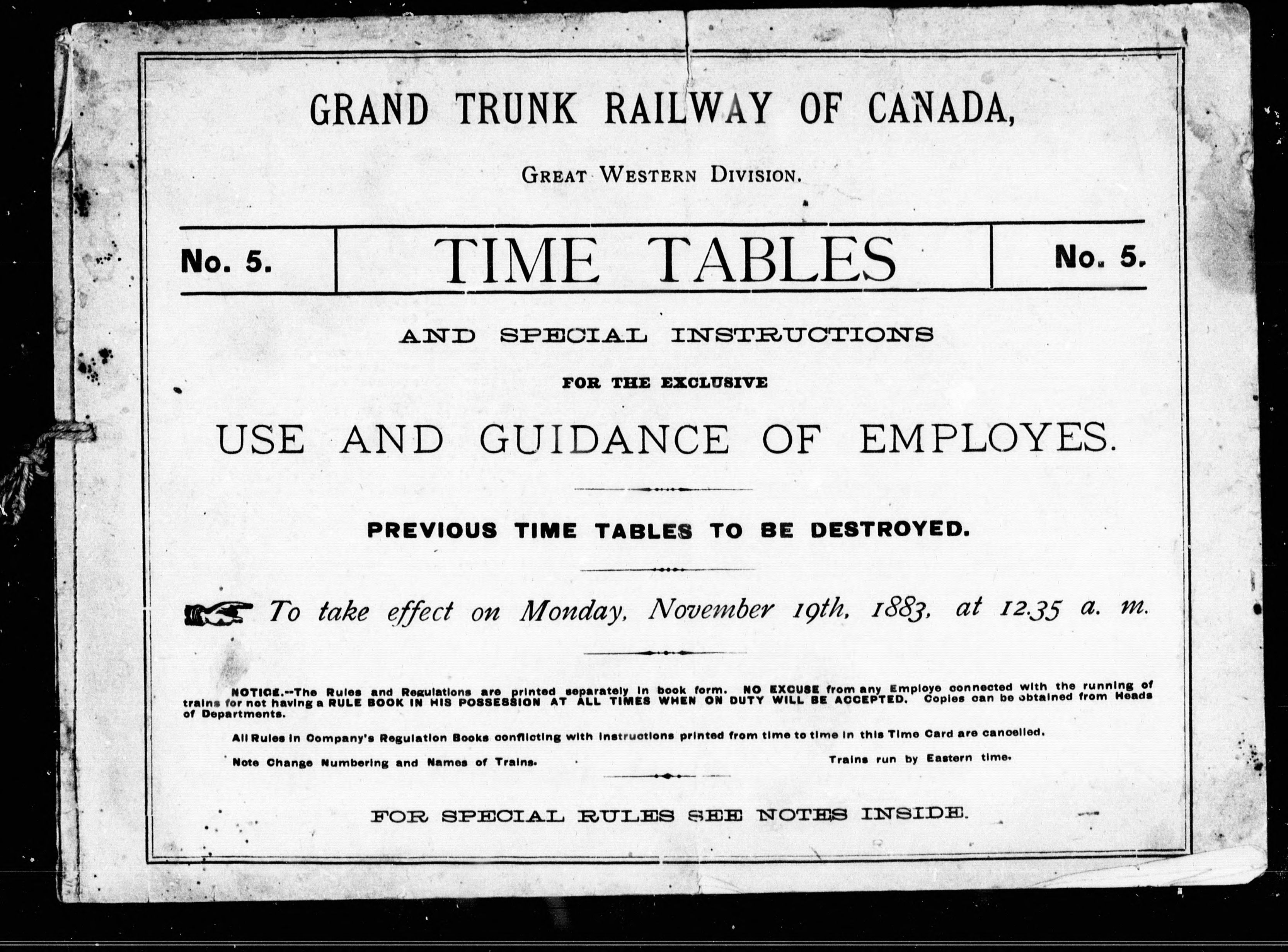 GRAND TRUNK RAILWAY OF CANADA,

GREAT WESTERN DIVISION.

No. 5. TIME TABLES No. 5.

AND SPECIAL INSTRUCTIONS

FOR THE EXCLUSIVE

USE AND GUIDANCE OF EMPLOYES.

PREVIOUS TIME TABLES TO BE DESTROYED.

To take effect on Monday, November 19th, 1883, at 12.35 a. m.

NOTICE.--The Rules and Regulations are printed separately in book form. NO EXCUSE from any Employe connected with the running of trains for not having a RULE BOOK IN HIS POSSESSION AT ALL TIMES WHEN ON DUTY WILL BE ACCEPTED. Copies can be obtained from Heads of Departments.

All Rules in Company's Regulation Books conflicting with instructions printed from time to time in this Time Card are cancelled.

Note Change Numbering and Names of Trains.

Trains run by Eastern time.

FOR SPECIAL RULES SEE NOTES INSIDE.